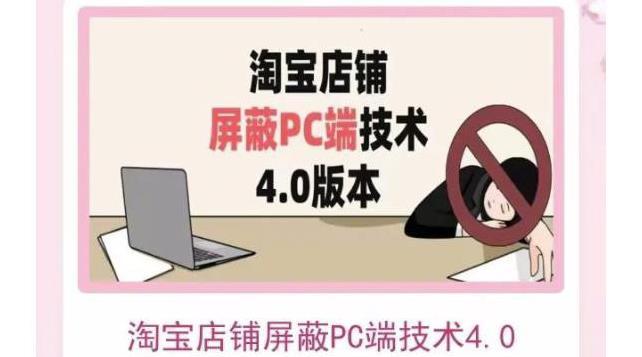 淘宝店铺
屏蔽PC端技术
4.0版本

淘宝店铺屏蔽PC端技术4.0